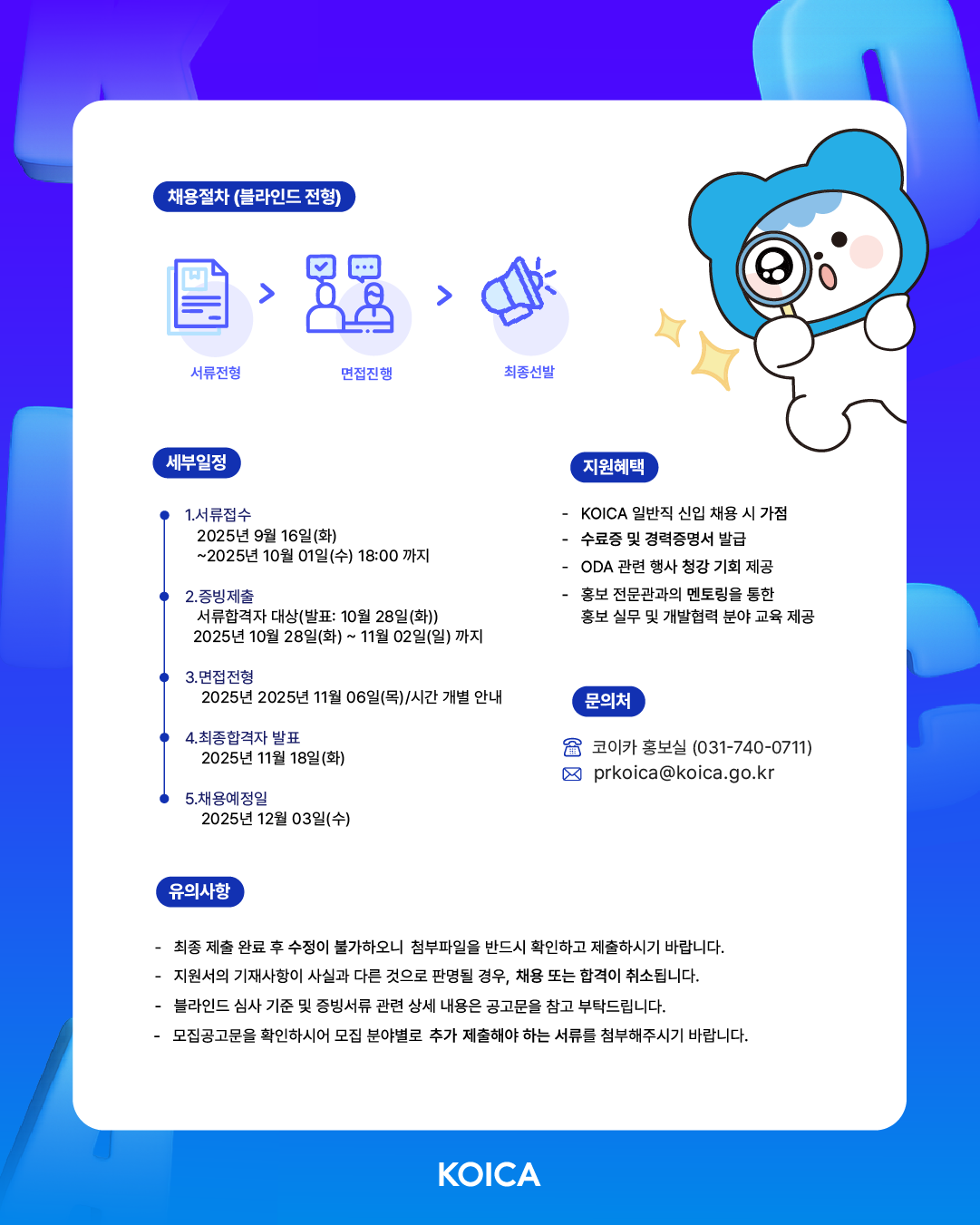 채용절차 (블라인드 전형)

서류전형 > 면접진행 > 최종선발

세부일정

1.서류접수
2025년 9월 16일(화)
~2025년 10월 01일(수) 18:00 까지

2.증빙제출
서류합격자 대상(발표: 10월 28일(화))
2025년 10월 28일(화) ~ 11월 02일(일) 까지

3.면접전형
2025년 2025년 11월 06일(목)/시간 개별 안내

4.최종합격자 발표
2025년 11월 18일(화)

5.채용예정일
2025년 12월 03일(수)

지원혜택

- KOICA 일반직 신입 채용 시 가점
- 수료증 및 경력증명서 발급
- ODA 관련 행사 청강 기회 제공
- 홍보 전문관과의 멘토링을 통한 홍보 실무 및 개발협력 분야 교육 제공

문의처

코이카 홍보실 (031-740-0711)
prkoica@koica.go.kr

유의사항

- 최종 제출 완료 후 수정이 불가하오니 첨부파일을 반드시 확인하고 제출하시기 바랍니다.
- 지원서의 기재사항이 사실과 다른 것으로 판명될 경우, 채용 또는 합격이 취소됩니다.
- 블라인드 심사 기준 및 증빙서류 관련 상세 내용은 공고문을 참고 부탁드립니다.
- 모집공고문을 확인하시어 모집 분야별로 추가 제출해야 하는 서류를 첨부해주시기 바랍니다.

KOICA